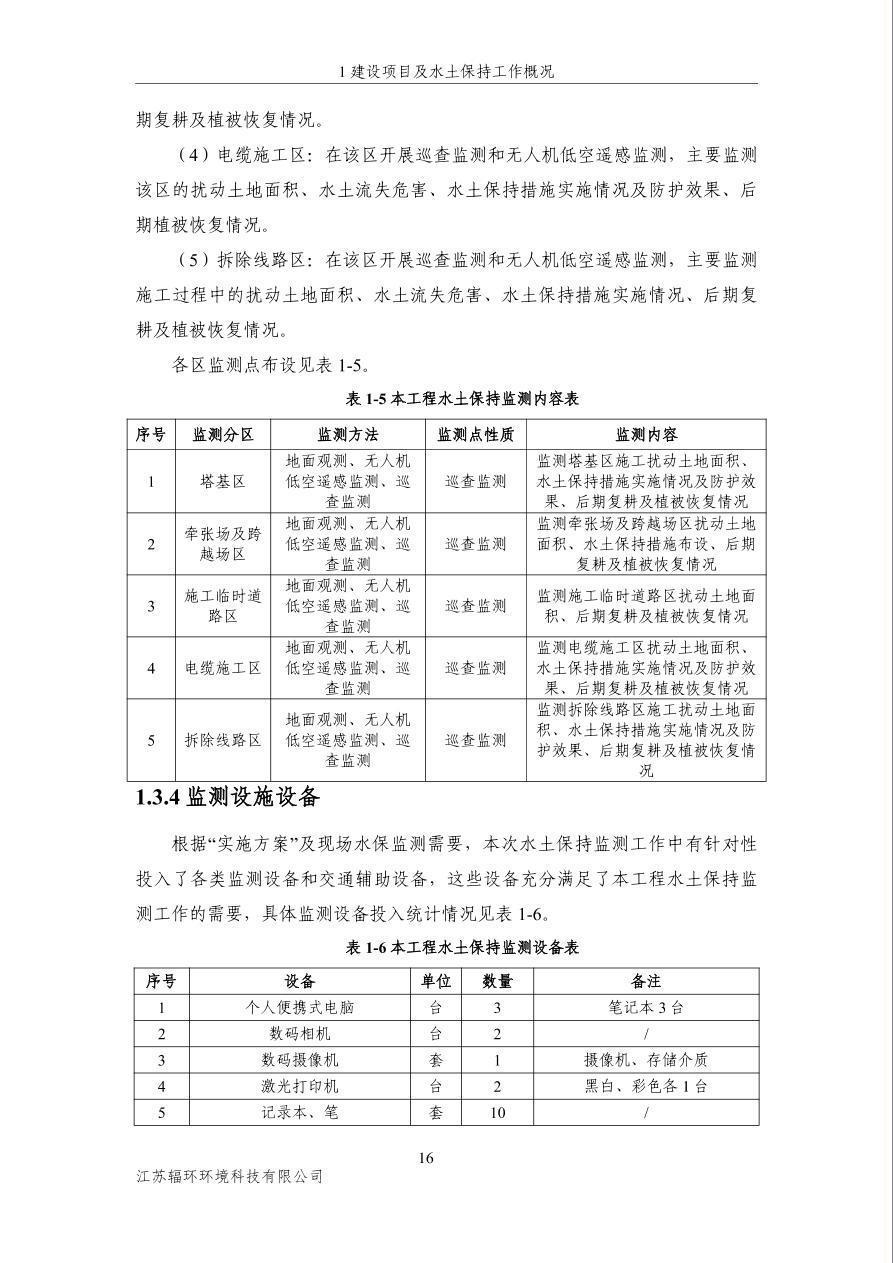 1 建设项目及水土保持工作概况

期复耕及植被恢复情况。

（4）电缆施工区：在该区开展巡查监测和无人机低空遥感监测，主要监测该区的扰动土地面积、水土流失危害、水土保持措施实施情况及防护效果、后期植被恢复情况。

（5）拆除线路区：在该区开展巡查监测和无人机低空遥感监测，主要监测施工过程中的扰动土地面积、水土流失危害、水土保持措施实施情况、后期复耕及植被恢复情况。

各区监测点布设见表 1-5。

表 1-5 本工程水土保持监测内容表

| 序号 | 监测分区 | 监测方法 | 监测点性质 | 监测内容 |
|---|---|---|---|---|
| 1 | 塔基区 | 地面观测、无人机低空遥感监测、巡查监测 | 巡查监测 | 监测塔基区施工扰动土地面积、水土保持措施实施情况及防护效果、后期复耕及植被恢复情况 |
| 2 | 牵张场及跨越场区 | 地面观测、无人机低空遥感监测、巡查监测 | 巡查监测 | 监测牵张场及跨越场区扰动土地面积、水土保持措施布设、后期复耕及植被恢复情况 |
| 3 | 施工临时道路区 | 地面观测、无人机低空遥感监测、巡查监测 | 巡查监测 | 监测施工临时道路区扰动土地面积、后期复耕及植被恢复情况 |
| 4 | 电缆施工区 | 地面观测、无人机低空遥感监测、巡查监测 | 巡查监测 | 监测电缆施工区扰动土地面积、水土保持措施实施情况及防护效果、后期复耕及植被恢复情况 |
| 5 | 拆除线路区 | 地面观测、无人机低空遥感监测、巡查监测 | 巡查监测 | 监测拆除线路区施工扰动土地面积、水土保持措施实施情况及防护效果、后期复耕及植被恢复情况 |

1.3.4 监测设施设备

根据“实施方案”及现场水保监测需要，本次水土保持监测工作中有针对性投入了各类监测设备和交通辅助设备，这些设备充分满足了本工程水土保持监测工作的需要，具体监测设备投入统计情况见表 1-6。

表 1-6 本工程水土保持监测设备表

| 序号 | 设备 | 单位 | 数量 | 备注 |
|---|---|---|---|---|
| 1 | 个人便携式电脑 | 台 | 3 | 笔记本 3 台 |
| 2 | 数码相机 | 台 | 2 | / |
| 3 | 数码摄像机 | 套 | 1 | 摄像机、存储介质 |
| 4 | 激光打印机 | 台 | 2 | 黑白、彩色各 1 台 |
| 5 | 记录本、笔 | 套 | 10 | / |

16

江苏辐环环境科技有限公司